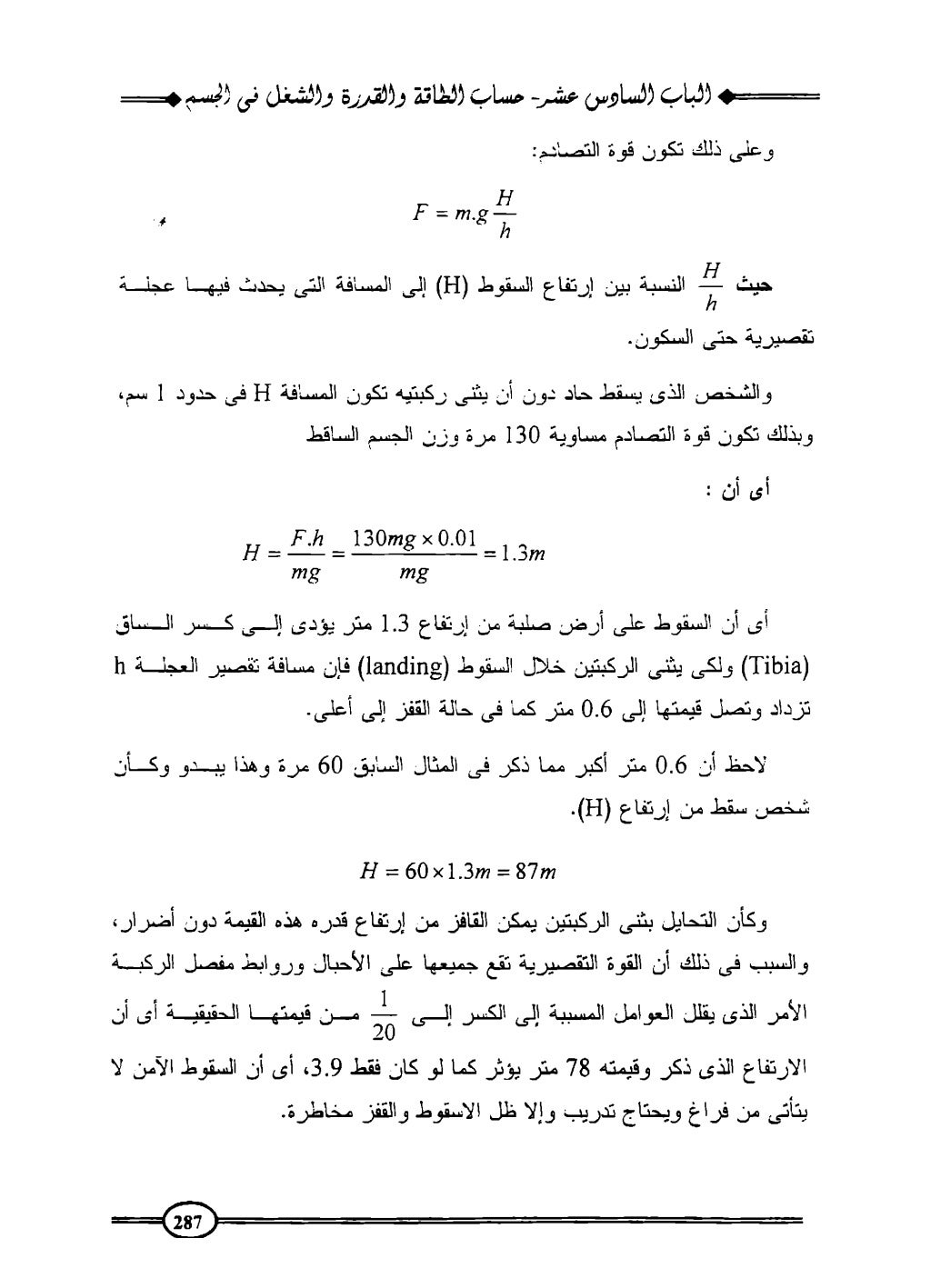 الباب السادس عشر- حساب الطاقة والقدرة والشغل فى الجسم

وعلى ذلك تكون قوة التصادم:

$F = m.g\frac{H}{h}$

حيث $\frac{H}{h}$ النسبة بين إرتفاع السقوط (H) إلى المسافة التى يحدث فيها عجلة تقصيرية حتى السكون.

والشخص الذى يسقط حاد دون أن يثنى ركبتيه تكون المسافة H فى حدود 1 سم، وبذلك تكون قوة التصادم مساوية 130 مرة وزن الجسم الساقط

أى أن :

$H = \frac{F.h}{mg} = \frac{130mg \times 0.01}{mg} = 1.3m$

أى أن السقوط على أرض صلبة من إرتفاع 1.3 متر يؤدى إلى كسر الساق (Tibia) ولكى يثنى الركبتين خلال السقوط (landing) فإن مسافة تقصير العجلة h تزداد وتصل قيمتها إلى 0.6 متر كما فى حالة القفز إلى أعلى.

لاحظ أن 0.6 متر أكبر مما ذكر فى المثال السابق 60 مرة وهذا يبدو وكأن شخص سقط من إرتفاع (H).

$H = 60 \times 1.3m = 87m$

وكأن التحايل بثنى الركبتين يمكن القافز من إرتفاع قدره هذه القيمة دون أضرار، والسبب فى ذلك أن القوة التقصيرية تقع جميعها على الأحبال وروابط مفصل الركبة الأمر الذى يقلل العوامل المسببة إلى الكسر إلى $\frac{1}{20}$ من قيمتها الحقيقية أى أن الارتفاع الذى ذكر وقيمته 78 متر يؤثر كما لو كان فقط 3.9، أى أن السقوط الآمن لا يتأتى من فراغ ويحتاج تدريب وإلا ظل الاسقوط والقفز مخاطرة.

287